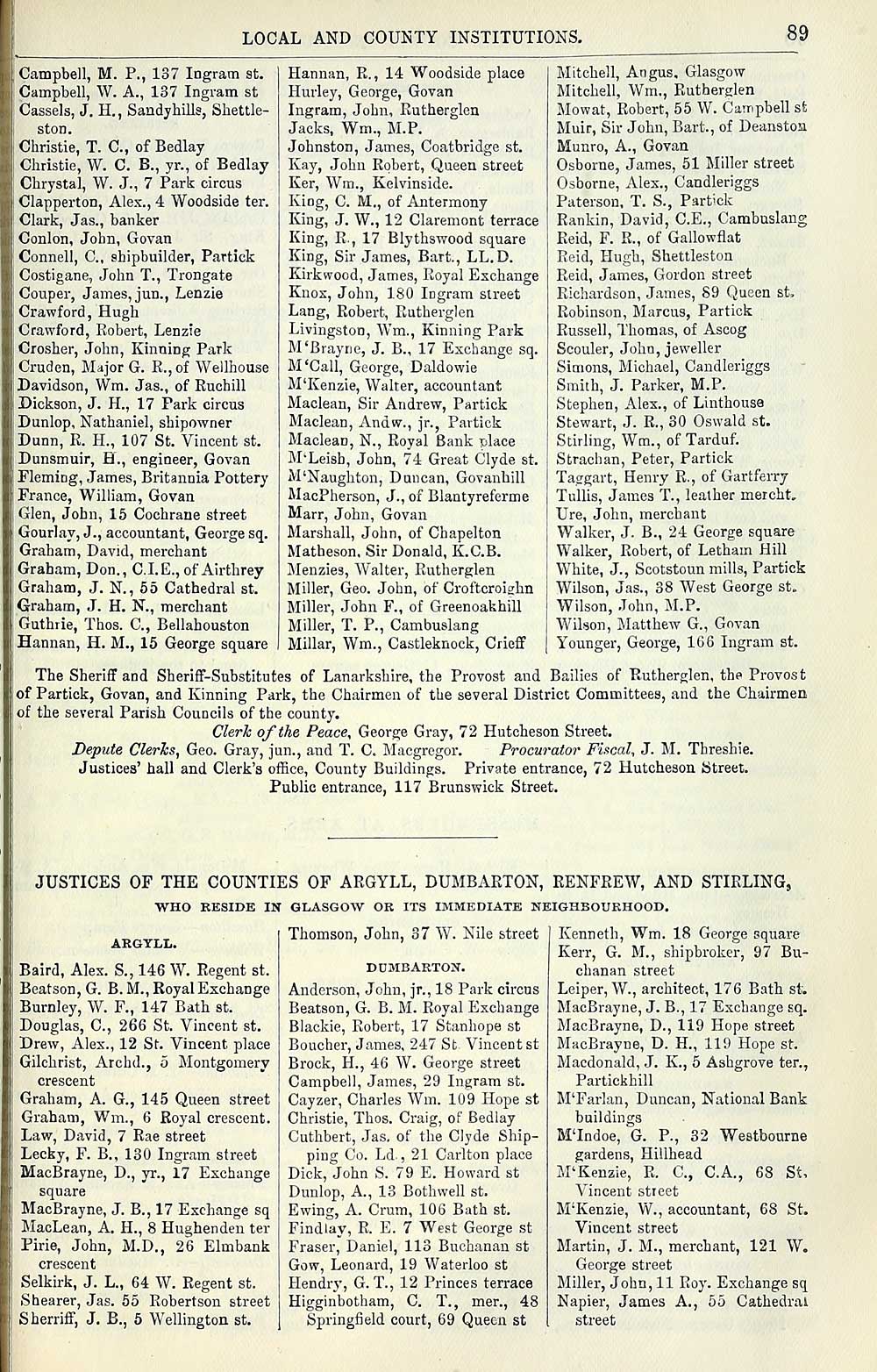 LOCAL AND COUNTY INSTITUTIONS. 89

Campbell, M. P., 137 Ingram st.
Campbell, W. A., 137 Ingram st
Cassels, J. H., Sandyhills, Shettleston.
Christie, T. C., of Bedlay
Christie, W. C. B., yr., of Bedlay
Chrystal, W. J., 7 Park circus
Clapperton, Alex., 4 Woodside ter.
Clark, Jas., banker
Conlon, John, Govan
Connell, C., shipbuilder, Partick
Costigane, John T., Trongate
Couper, James, jun., Lenzie
Crawford, Hugh
Crawford, Robert, Lenzie
Crosher, John, Kinning Park
Cruden, Major G. R., of Wellhouse
Davidson, Wm. Jas., of Ruchill
Dickson, J. H., 17 Park circus
Dunlop, Nathaniel, shipowner
Dunn, R. H., 107 St. Vincent st.
Dunsmuir, H., engineer, Govan
Fleming, James, Britannia Pottery
France, William, Govan
Glen, John, 15 Cochrane street
Gourlay, J., accountant, George sq.
Graham, David, merchant
Graham, Don., C.I.E., of Airthrey
Graham, J. N., 55 Cathedral st.
Graham, J. H. N., merchant
Guthrie, Thos. C., Bellahouston
Hannan, H. M., 15 George square

Hannan, R., 14 Woodside place
Hurley, George, Govan
Ingram, John, Rutherglen
Jacks, Wm., M.P.
Johnston, James, Coatbridge st.
Kay, John Robert, Queen street
Ker, Wm., Kelvinside.
King, C. M., of Antermony
King, J. W., 12 Claremont terrace
King, R., 17 Blythswood square
King, Sir James, Bart., LL.D.
Kirkwood, James, Royal Exchange
Knox, John, 180 Ingram street
Lang, Robert, Rutherglen
Livingston, Wm., Kinning Park
M'Brayne, J. B., 17 Exchange sq.
M'Call, George, Daldowie
M'Kenzie, Walter, accountant
Maclean, Sir Andrew, Partick
Maclean, Andw., jr., Partick
Maclean, N., Royal Bank place
M'Leish, John, 74 Great Clyde st.
M'Naughton, Duncan, Govanhill
MacPherson, J., of Blantyreferme
Marr, John, Govan
Marshall, John, of Chapelton
Matheson, Sir Donald, K.C.B.
Menzies, Walter, Rutherglen
Miller, Geo. John, of Croftcroighn
Miller, John F., of Greenoakhill
Miller, T. P., Cambuslang
Millar, Wm., Castleknock, Crieff

Mitchell, Angus, Glasgow
Mitchell, Wm., Rutherglen
Mowat, Robert, 55 W. Campbell st
Muir, Sir John, Bart., of Deanston
Munro, A., Govan
Osborne, James, 51 Miller street
Osborne, Alex., Candleriggs
Paterson, T. S., Partick
Rankin, David, C.E., Cambuslang
Reid, F. R., of Gallowflat
Reid, Hugh, Shettleston
Reid, James, Gordon street
Richardson, James, 89 Queen st.
Robinson, Marcus, Partick
Russell, Thomas, of Ascog
Scouler, John, jeweller
Simons, Michael, Candleriggs
Smith, J. Parker, M.P.
Stephen, Alex., of Linthouse
Stewart, J. R., 30 Oswald st.
Stirling, Wm., of Tarduf.
Strachan, Peter, Partick
Taggart, Henry R., of Gartferry
Tullis, James T., leather mercht.
Ure, John, merchant
Walker, J. B., 24 George square
Walker, Robert, of Letham Hill
White, J., Scotstoun mills, Partick
Wilson, Jas., 38 West George st.
Wilson, John, M.P.
Wilson, Matthew G., Govan
Younger, George, 166 Ingram st.

The Sheriff and Sheriff-Substitutes of Lanarkshire, the Provost and Bailies of Rutherglen, the Provost of Partick, Govan, and Kinning Park, the Chairmen of the several District Committees, and the Chairmen of the several Parish Councils of the county.
Clerk of the Peace, George Gray, 72 Hutcheson Street.
Depute Clerks, Geo. Gray, jun., and T. C. Macgregor. Procurator Fiscal, J. M. Threshie.
Justices' hall and Clerk's office, County Buildings. Private entrance, 72 Hutcheson Street.
Public entrance, 117 Brunswick Street.

JUSTICES OF THE COUNTIES OF ARGYLL, DUMBARTON, RENFREW, AND STIRLING,
WHO RESIDE IN GLASGOW OR ITS IMMEDIATE NEIGHBOURHOOD.

ARGYLL.
Baird, Alex. S., 146 W. Regent st.
Beatson, G. B. M., Royal Exchange
Burnley, W. F., 147 Bath st.
Douglas, C., 266 St. Vincent st.
Drew, Alex., 12 St. Vincent place
Gilchrist, Archd., 5 Montgomery crescent
Graham, A. G., 145 Queen street
Graham, Wm., 6 Royal crescent.
Law, David, 7 Rae street
Lecky, F. B., 130 Ingram street
MacBrayne, D., yr., 17 Exchange square
MacBrayne, J. B., 17 Exchange sq
MacLean, A. H., 8 Hughenden ter
Pirie, John, M.D., 26 Elmbank crescent
Selkirk, J. L., 64 W. Regent st.
Shearer, Jas. 55 Robertson street
Sherriff, J. B., 5 Wellington st.

Thomson, John, 37 W. Nile street

DUMBARTON.
Anderson, John, jr., 18 Park circus
Beatson, G. B. M. Royal Exchange
Blackie, Robert, 17 Stanhope st
Boucher, James, 247 St. Vincent st
Brock, H., 46 W. George street
Campbell, James, 29 Ingram st.
Cayzer, Charles Wm. 109 Hope st
Christie, Thos. Craig, of Bedlay
Cuthbert, Jas. of the Clyde Shipping Co. Ld., 21 Carlton place
Dick, John S. 79 E. Howard st
Dunlop, A., 13 Bothwell st.
Ewing, A. Crum, 106 Bath st.
Findlay, R. E. 7 West George st
Fraser, Daniel, 113 Buchanan st
Gow, Leonard, 19 Waterloo st
Hendry, G. T., 12 Princes terrace
Higginbotham, C. T., mer., 48 Springfield court, 69 Queen st

Kenneth, Wm. 18 George square
Kerr, G. M., shipbroker, 97 Buchanan street
Leiper, W., architect, 176 Bath st.
MacBrayne, J. B., 17 Exchange sq.
MacBrayne, D., 119 Hope street
MacBrayne, D. H., 119 Hope st.
Macdonald, J. K., 5 Ashgrove ter., Partickhill
M'Farlan, Duncan, National Bank buildings
M'Indoe, G. P., 32 Westbourne gardens, Hillhead
M'Kenzie, R. C., C.A., 68 St. Vincent street
M'Kenzie, W., accountant, 68 St. Vincent street
Martin, J. M., merchant, 121 W. George street
Miller, John, 11 Roy. Exchange sq
Napier, James A., 55 Cathedral street